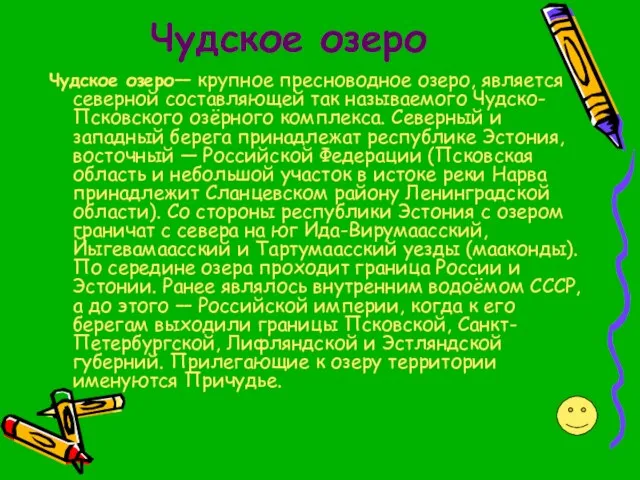 Чудское озеро

Чудское озеро— крупное пресноводное озеро, является северной составляющей так называемого Чудско-Псковского озёрного комплекса. Северный и западный берега принадлежат республике Эстония, восточный — Российской Федерации (Псковская область и небольшой участок в истоке реки Нарва принадлежит Сланцевском району Ленинградской области). Со стороны республики Эстония с озером граничат с севера на юг Ида-Вирумаасский, Йыгевамаасский и Тартумаасский уезды (мааконды). По середине озера проходит граница России и Эстонии. Ранее являлось внутренним водоёмом СССР, а до этого — Российской империи, когда к его берегам выходили границы Псковской, Санкт-Петербургской, Лифляндской и Эстляндской губерний. Прилегающие к озеру территории именуются Причудье.